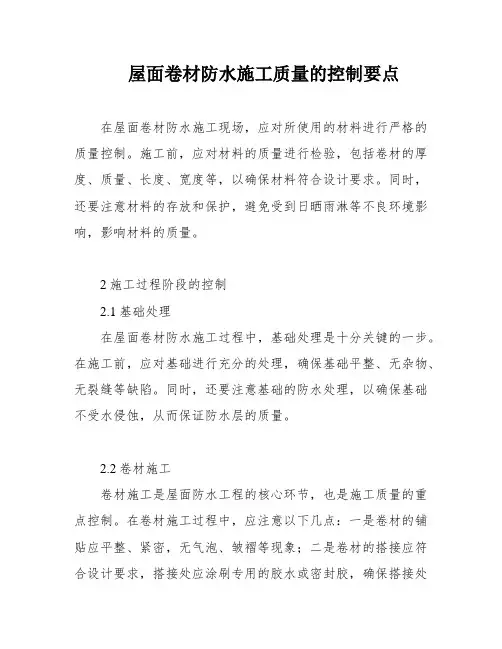 屋面卷材防水施工质量的控制要点

在屋面卷材防水施工现场，应对所使用的材料进行严格的质量控制。施工前，应对材料的质量进行检验，包括卷材的厚度、质量、长度、宽度等，以确保材料符合设计要求。同时，还要注意材料的存放和保护，避免受到日晒雨淋等不良环境影响，影响材料的质量。

2 施工过程阶段的控制

2.1 基础处理

在屋面卷材防水施工过程中，基础处理是十分关键的一步。在施工前，应对基础进行充分的处理，确保基础平整、无杂物、无裂缝等缺陷。同时，还要注意基础的防水处理，以确保基础不受水侵蚀，从而保证防水层的质量。

2.2 卷材施工

卷材施工是屋面防水工程的核心环节，也是施工质量的重点控制。在卷材施工过程中，应注意以下几点：一是卷材的铺贴应平整、紧密，无气泡、皱褶等现象；二是卷材的搭接应符合设计要求，搭接处应涂刷专用的胶水或密封胶，确保搭接处